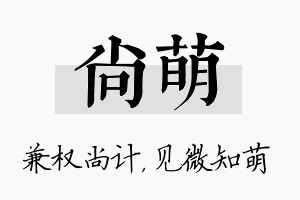 尚萌

兼权尚计，见微知萌